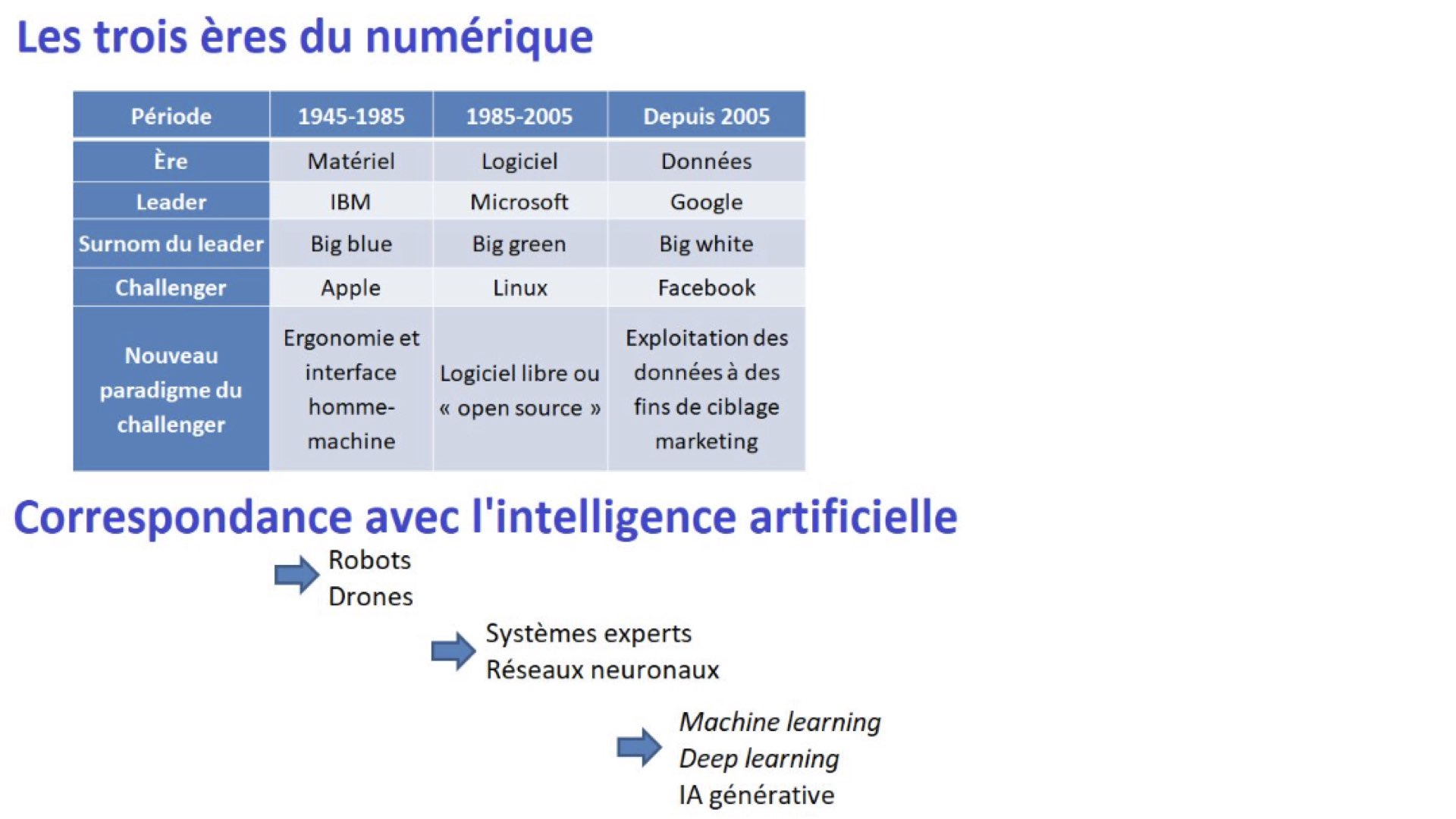 Les trois ères du numérique

| Période | 1945-1985 | 1985-2005 | Depuis 2005 |
|---|---|---|---|
| Ère | Matériel | Logiciel | Données |
| Leader | IBM | Microsoft | Google |
| Surnom du leader | Big blue | Big green | Big white |
| Challenger | Apple | Linux | Facebook |
| Nouveau paradigme du challenger | Ergonomie et interface homme-machine | Logiciel libre ou « open source » | Exploitation des données à des fins de ciblage marketing |

Correspondance avec l'intelligence artificielle

Robots
Drones

Systèmes experts
Réseaux neuronaux

Machine learning
Deep learning
IA générative